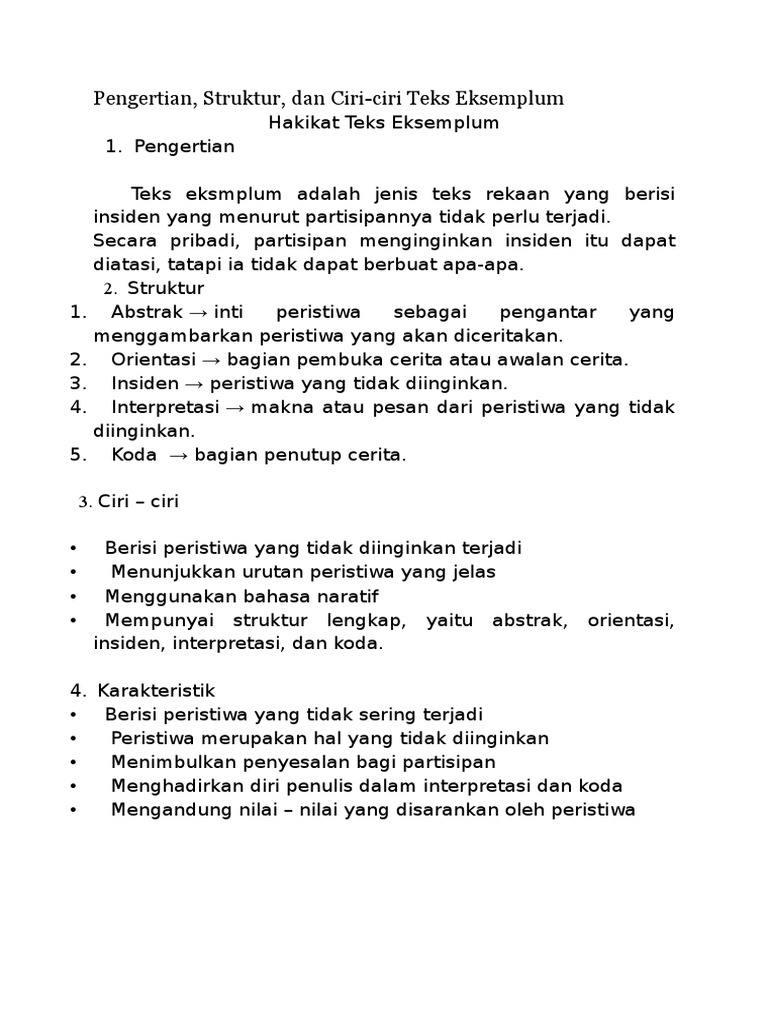 Pengertian, Struktur, dan Ciri-ciri Teks Eksemplum

Hakikat Teks Eksemplum

1. Pengertian

Teks eksmplum adalah jenis teks rekaan yang berisi insiden yang menurut partisipannya tidak perlu terjadi. Secara pribadi, partisipan menginginkan insiden itu dapat diatasi, tatapi ia tidak dapat berbuat apa-apa.

2. Struktur

1. Abstrak → inti peristiwa sebagai pengantar yang menggambarkan peristiwa yang akan diceritakan.
2. Orientasi → bagian pembuka cerita atau awalan cerita.
3. Insiden → peristiwa yang tidak diinginkan.
4. Interpretasi → makna atau pesan dari peristiwa yang tidak diinginkan.
5. Koda → bagian penutup cerita.

3. Ciri – ciri

• Berisi peristiwa yang tidak diinginkan terjadi
• Menunjukkan urutan peristiwa yang jelas
• Menggunakan bahasa naratif
• Mempunyai struktur lengkap, yaitu abstrak, orientasi, insiden, interpretasi, dan koda.

4. Karakteristik
• Berisi peristiwa yang tidak sering terjadi
• Peristiwa merupakan hal yang tidak diinginkan
• Menimbulkan penyesalan bagi partisipan
• Menghadirkan diri penulis dalam interpretasi dan koda
• Mengandung nilai – nilai yang disarankan oleh peristiwa